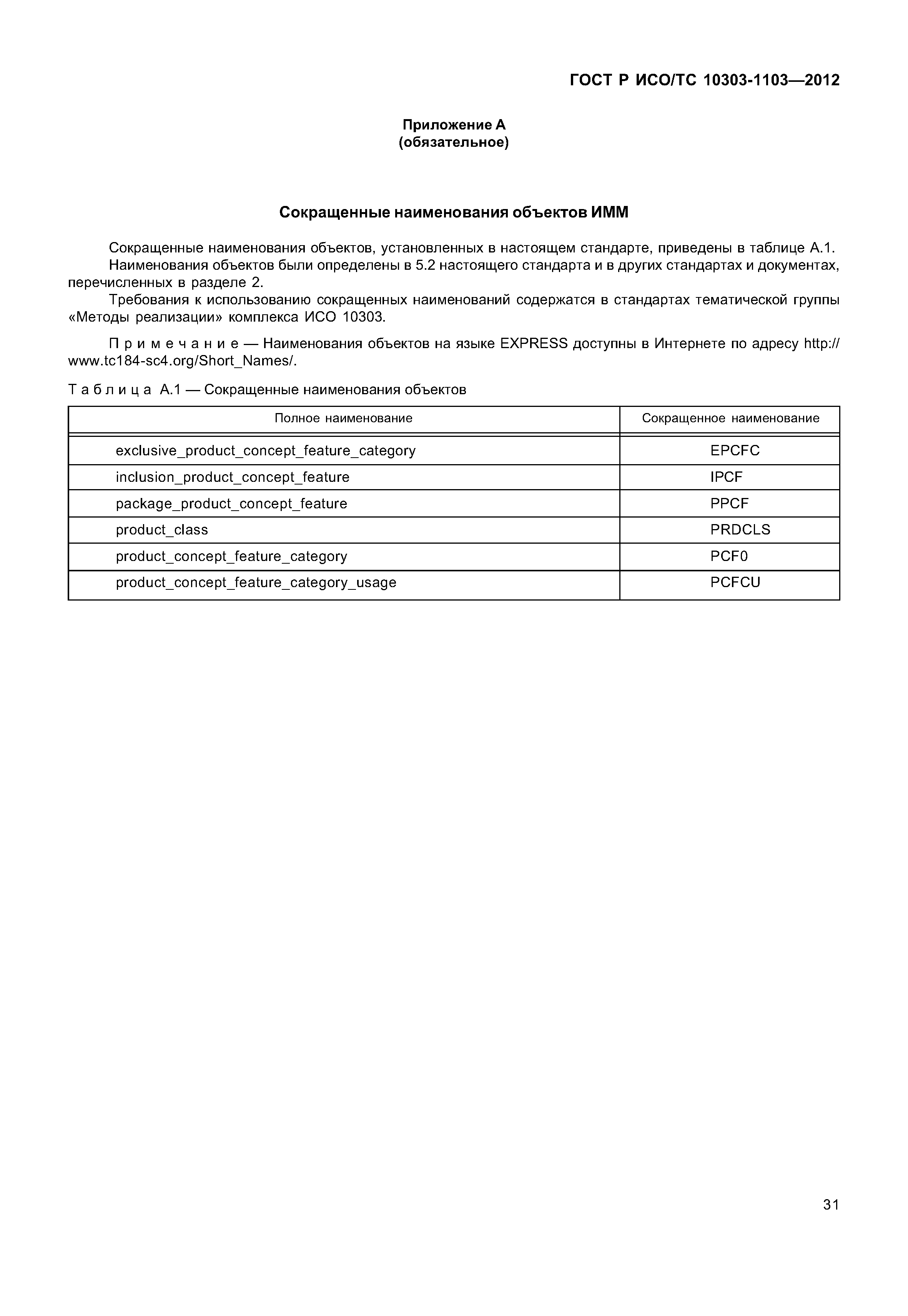 ГОСТ Р ИСО/ТС 10303-1103—2012

Приложение А
(обязательное)

Сокращенные наименования объектов ИММ

Сокращенные наименования объектов, установленных в настоящем стандарте, приведены в таблице А.1.
Наименования объектов были определены в 5.2 настоящего стандарта и в других стандартах и документах, перечисленных в разделе 2.
Требования к использованию сокращенных наименований содержатся в стандартах тематической группы «Методы реализации» комплекса ИСО 10303.

Примечание — Наименования объектов на языке EXPRESS доступны в Интернете по адресу http://www.tc184-sc4.org/Short_Names/.

Таблица А.1 — Сокращенные наименования объектов

| Полное наименование | Сокращенное наименование |
|---|---|
| exclusive_product_concept_feature_category | EPCFC |
| inclusion_product_concept_feature | IPCF |
| package_product_concept_feature | PPCF |
| product_class | PRDCLS |
| product_concept_feature_category | PCF0 |
| product_concept_feature_category_usage | PCFCU |

31